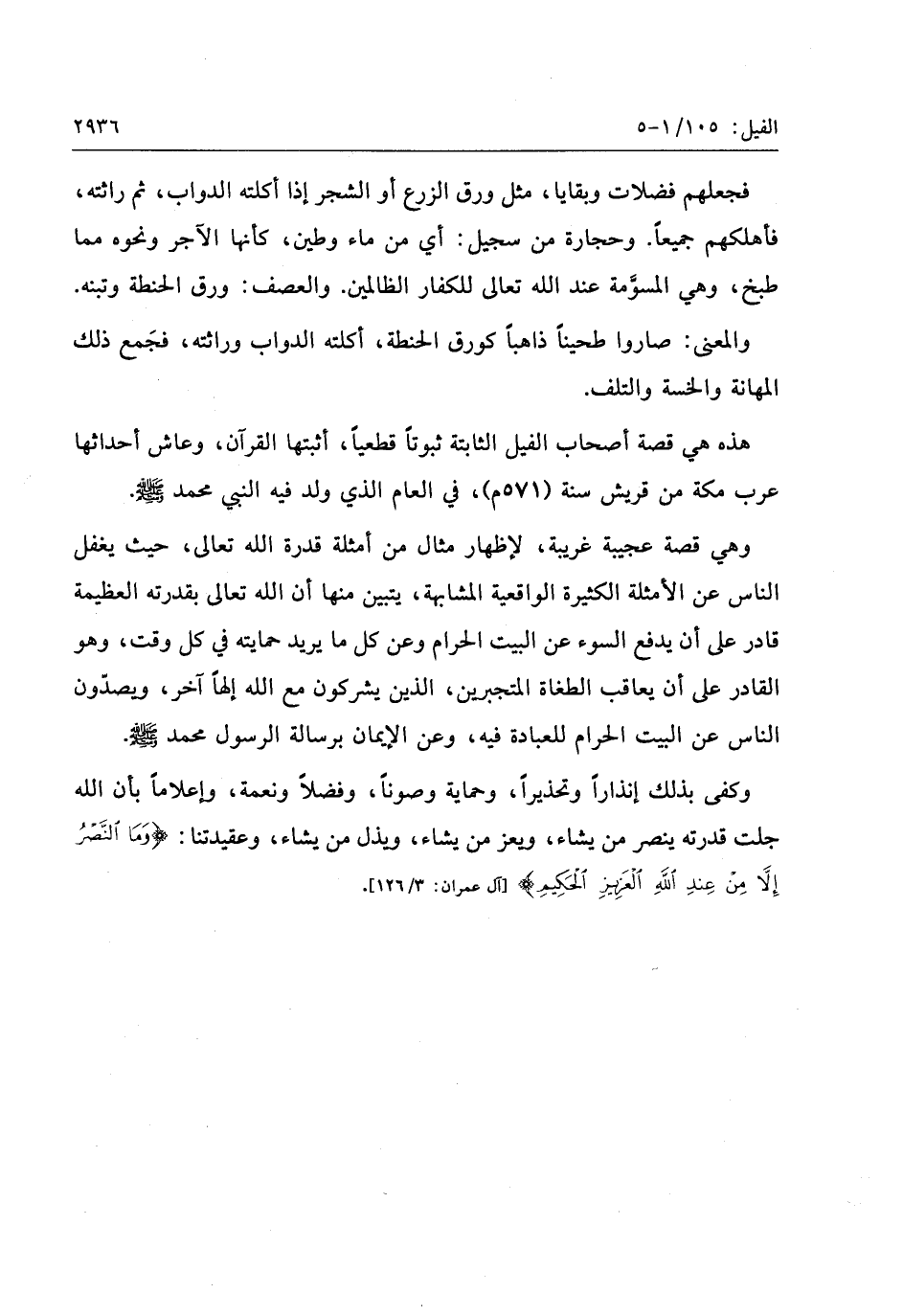 الفيل: ١٠٥/ ١-٥ ٢٩٣٦

فجعلهم فضلات وبقايا، مثل ورق الزرع أو الشجر إذا أكلته الدواب، ثم راثته، فأهلكهم جميعاً. وحجارة من سجيل: أي من ماء وطين، كأنها الآجر ونحوه مما طبخ، وهي المسوَّمة عند الله تعالى للكفار الظالمين. والعصف: ورق الحنطة وتبنه.

والمعنى: صاروا طحيناً ذاهباً كورق الحنطة، أكلته الدواب وراثته، فجَمع ذلك المهانة والخسة والتلف.

هذه هي قصة أصحاب الفيل الثابتة ثبوتاً قطعياً، أثبتها القرآن، وعاش أحداثها عرب مكة من قريش سنة (٥٧١م)، في العام الذي ولد فيه النبي محمد ﷺ.

وهي قصة عجيبة غريبة، لإظهار مثال من أمثلة قدرة الله تعالى، حيث يغفل الناس عن الأمثلة الكثيرة الواقعية المشابهة، يتبين منها أن الله تعالى بقدرته العظيمة قادر على أن يدفع السوء عن البيت الحرام وعن كل ما يريد حمايته في كل وقت، وهو القادر على أن يعاقب الطغاة المتجبرين، الذين يشركون مع الله إلهاً آخر، ويصدّون الناس عن البيت الحرام للعبادة فيه، وعن الإيمان برسالة الرسول محمد ﷺ.

وكفى بذلك إنذاراً وتحذيراً، وحماية وصوناً، وفضلاً ونعمة، وإعلاماً بأن الله جلت قدرته ينصر من يشاء، ويعز من يشاء، ويذل من يشاء، وعقيدتنا: ﴿وَمَا ٱلنَّصۡرُ إِلَّا مِنۡ عِندِ ٱللَّهِ ٱلۡعَزِيزِ ٱلۡحَكِيمِ﴾ [آل عمران: ٣/ ١٢٦].